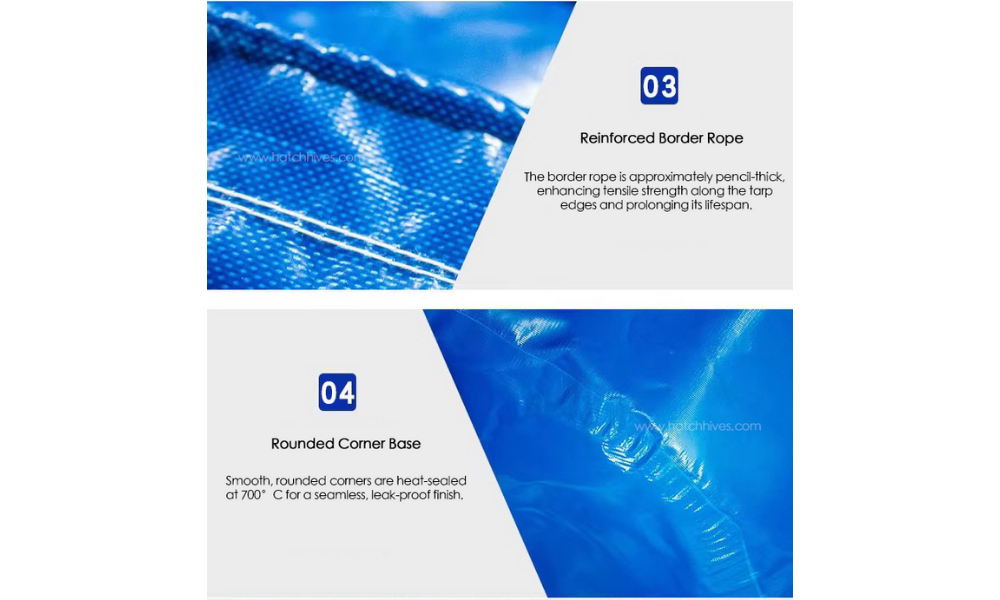 03

Reinforced Border Rope

The border rope is approximately pencil-thick, enhancing tensile strength along the tarp edges and prolonging its lifespan.

04

Rounded Corner Base

Smooth, rounded corners are heat-sealed at 700° C for a seamless, leak-proof finish.

www.hatchhives.com